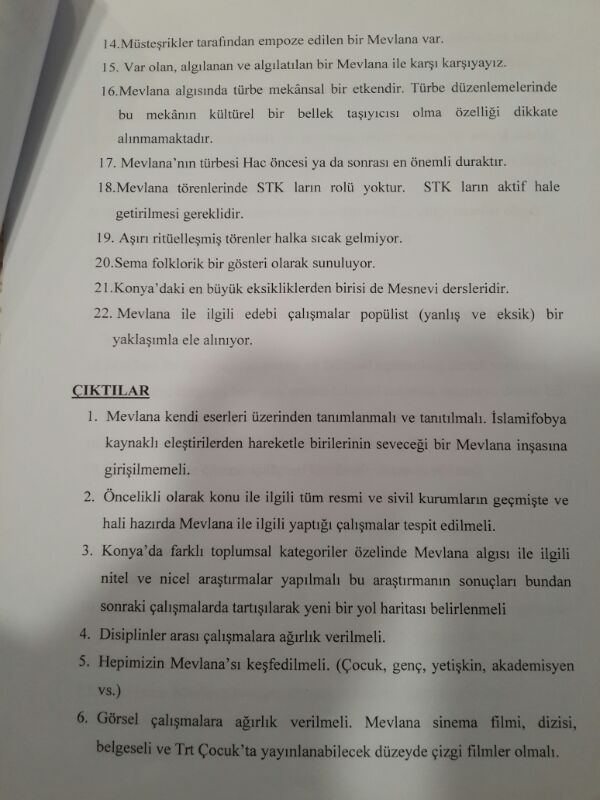 14.Müsteşrikler tarafından empoze edilen bir Mevlana var.

15. Var olan, algılanan ve algılatılan bir Mevlana ile karşı karşıyayız.

16.Mevlana algısında türbe mekânsal bir etkendir. Türbe düzenlemelerinde bu mekânın kültürel bir bellek taşıyıcısı olma özelliği dikkate alınmamaktadır.

17. Mevlana'nın türbesi Hac öncesi ya da sonrası en önemli duraktır.

18.Mevlana törenlerinde STK ların rolü yoktur. STK ların aktif hale getirilmesi gereklidir.

19. Aşırı ritüelleşmiş törenler halka sıcak gelmiyor.

20.Sema folklorik bir gösteri olarak sunuluyor.

21.Konya'daki en büyük eksikliklerden birisi de Mesnevi dersleridir.

22. Mevlana ile ilgili edebi çalışmalar popülist (yanlış ve eksik) bir yaklaşımla ele alınıyor.

ÇIKTILAR

1. Mevlana kendi eserleri üzerinden tanımlanmalı ve tanıtılmalı. İslamifobya kaynaklı eleştirilerden hareketle birilerinin seveceği bir Mevlana inşasına girişilmemeli.

2. Öncelikli olarak konu ile ilgili tüm resmi ve sivil kurumların geçmişte ve hali hazırda Mevlana ile ilgili yaptığı çalışmalar tespit edilmeli.

3. Konya'da farklı toplumsal kategoriler özelinde Mevlana algısı ile ilgili nitel ve nicel araştırmalar yapılmalı bu araştırmanın sonuçları bundan sonraki çalışmalarda tartışılarak yeni bir yol haritası belirlenmeli

4. Disiplinler arası çalışmalara ağırlık verilmeli.

5. Hepimizin Mevlana'sı keşfedilmeli. (Çocuk, genç, yetişkin, akademisyen vs.)

6. Görsel çalışmalara ağırlık verilmeli. Mevlana sinema filmi, dizisi, belgeseli ve Trt Çocuk'ta yayınlanabilecek düzeyde çizgi filmler olmalı.